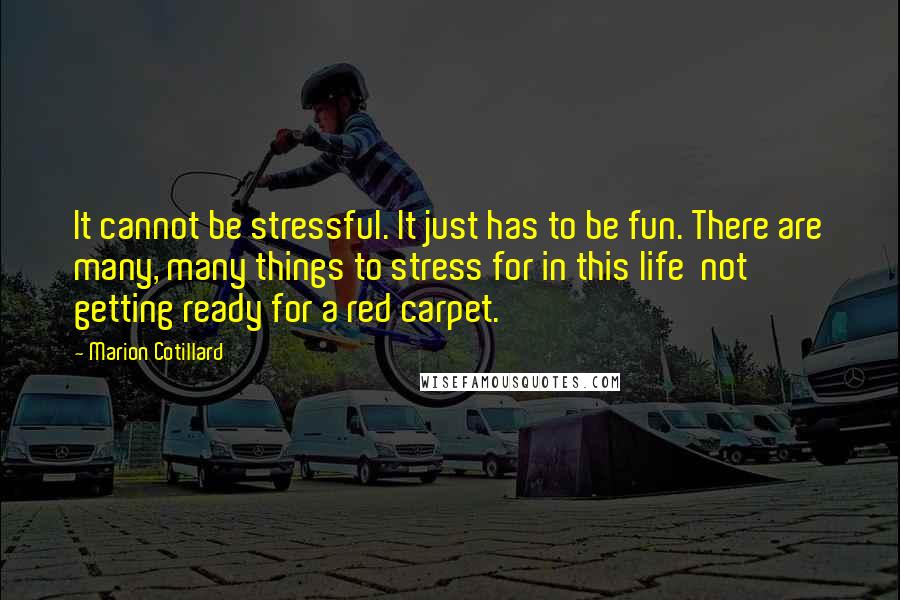 It cannot be stressful. It just has to be fun. There are many, many things to stress for in this life  not getting ready for a red carpet.

- Marion Cotillard

WISEFAMOUSQUOTES.COM